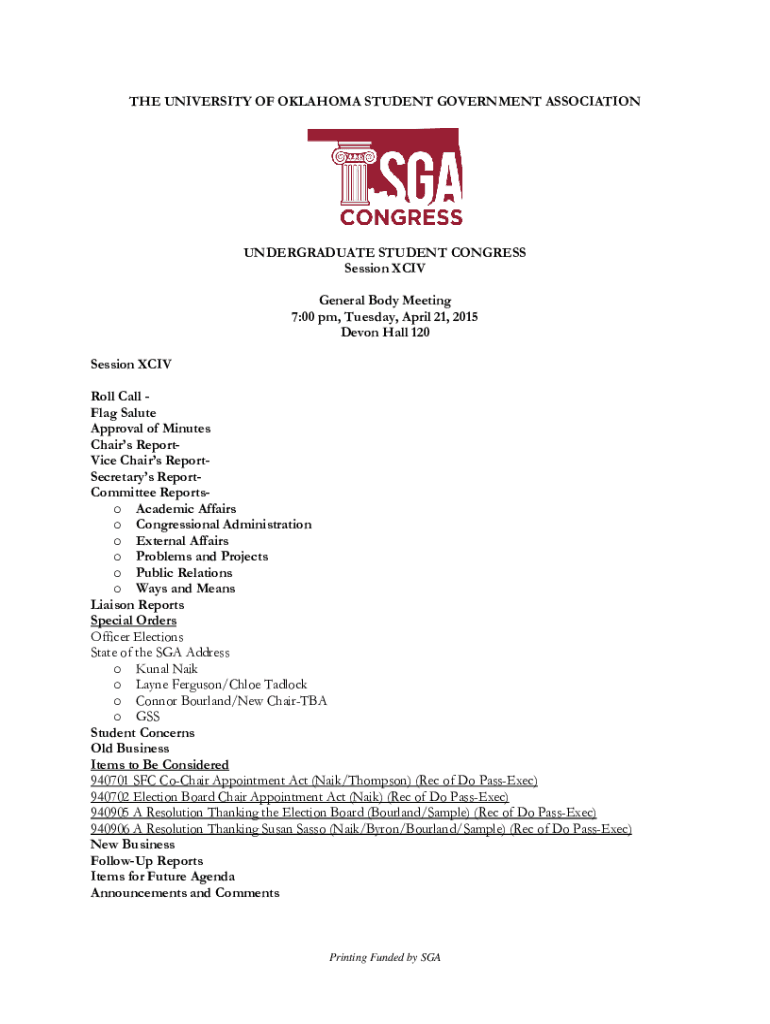 THE UNIVERSITY OF OKLAHOMA STUDENT GOVERNMENT ASSOCIATION

SGA
CONGRESS

UNDERGRADUATE STUDENT CONGRESS
Session XCIV

General Body Meeting
7:00 pm, Tuesday, April 21, 2015
Devon Hall 120

Session XCIV

Roll Call -
Flag Salute
Approval of Minutes
Chair's Report-
Vice Chair's Report-
Secretary's Report-
Committee Reports-
o Academic Affairs
o Congressional Administration
o External Affairs
o Problems and Projects
o Public Relations
o Ways and Means
Liaison Reports
Special Orders
Officer Elections
State of the SGA Address
o Kunal Naik
o Layne Ferguson/Chloe Tadlock
o Connor Bourland/New Chair-TBA
o GSS
Student Concerns
Old Business
Items to Be Considered
940701 SFC Co-Chair Appointment Act (Naik/Thompson) (Rec of Do Pass-Exec)
940702 Election Board Chair Appointment Act (Naik) (Rec of Do Pass-Exec)
940905 A Resolution Thanking the Election Board (Bourland/Sample) (Rec of Do Pass-Exec)
940906 A Resolution Thanking Susan Sasso (Naik/Byron/Bourland/Sample) (Rec of Do Pass-Exec)
New Business
Follow-Up Reports
Items for Future Agenda
Announcements and Comments

Printing Funded by SGA